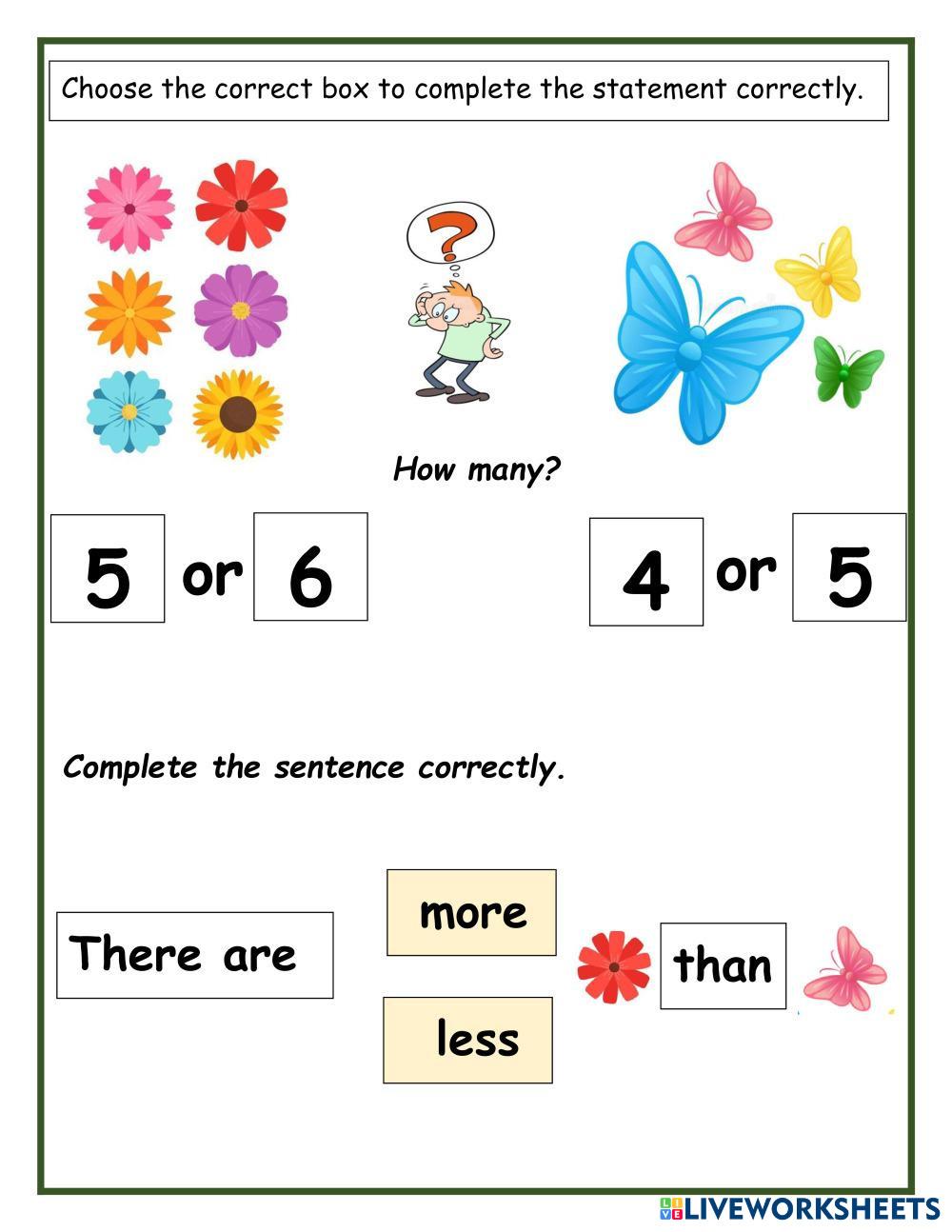 Choose the correct box to complete the statement correctly.

How many?

5 or 6

4 or 5

Complete the sentence correctly.

There are

more

less

than

LIVEWORKSHEETS